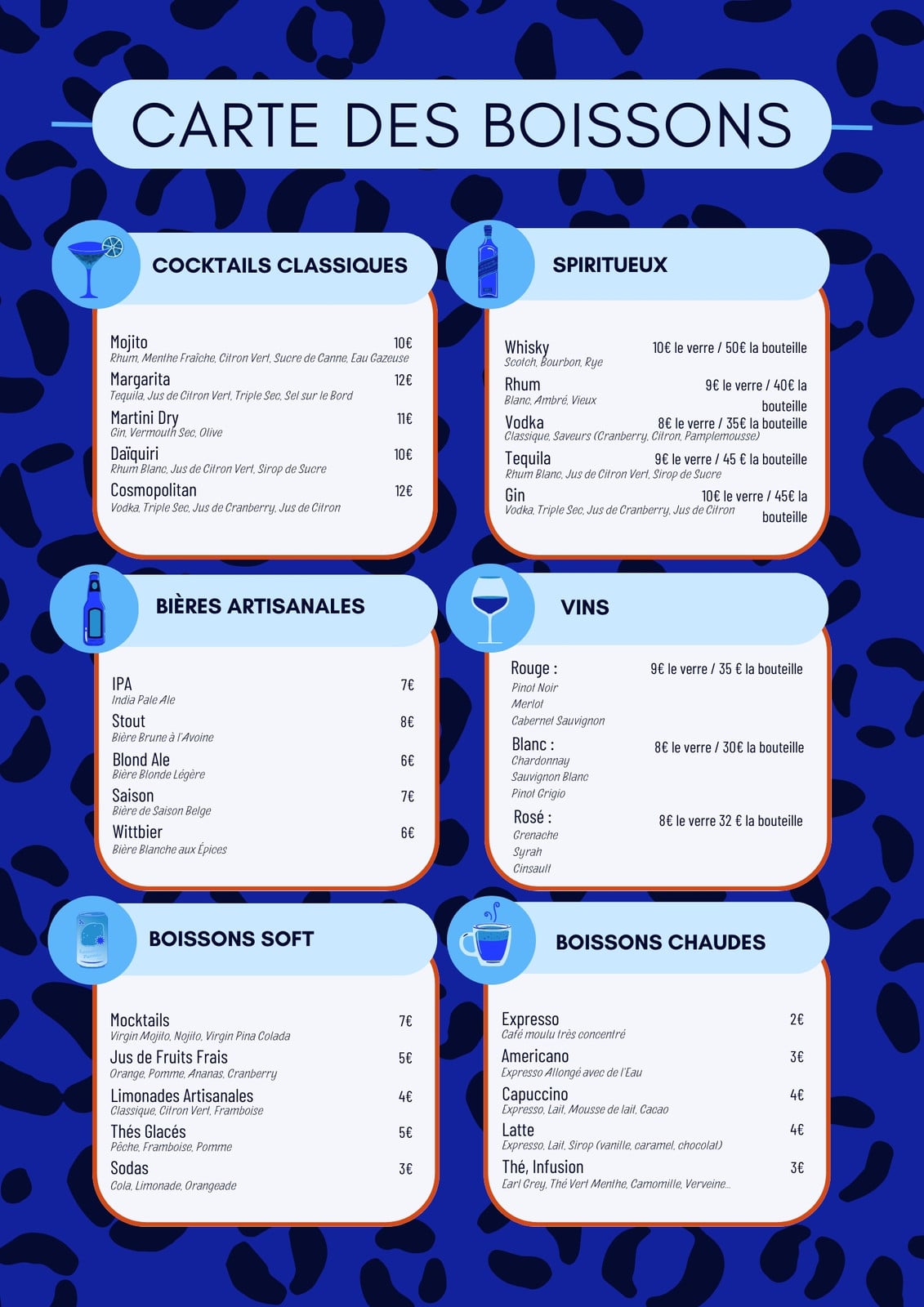 CARTE DES BOISSONS

COCKTAILS CLASSIQUES

Mojito 10€
Rhum, Menthe Fraîche, Citron Vert, Sucre de Canne, Eau Gazeuse

Margarita 12€
Tequila, Jus de Citron Vert, Triple Sec, Sel sur le Bord

Martini Dry 11€
Gin, Vermouth Sec, Olive

Daïquiri 10€
Rhum Blanc, Jus de Citron Vert, Sirop de Sucre

Cosmopolitan 12€
Vodka, Triple Sec, Jus de Cranberry, Jus de Citron

SPIRITUEUX

Whisky 10€ le verre / 50€ la bouteille
Scotch, Bourbon, Rye

Rhum 9€ le verre / 40€ la bouteille
Blanc, Ambré, Vieux

Vodka 8€ le verre / 35€ la bouteille
Classique, Saveurs (Cranberry, Citron, Pamplemousse)

Tequila 9€ le verre / 45 € la bouteille
Rhum Blanc, Jus de Citron Vert, Sirop de Sucre

Gin 10€ le verre / 45€ la bouteille
Vodka, Triple Sec, Jus de Cranberry, Jus de Citron

BIÈRES ARTISANALES

IPA 7€
India Pale Ale

Stout 8€
Bière Brune à l'Avoine

Blond Ale 6€
Bière Blonde Légère

Saison 7€
Bière de Saison Belge

Wittbier 6€
Bière Blanche aux Épices

VINS

Rouge : 9€ le verre / 35 € la bouteille
Pinot Noir
Merlot
Cabernet Sauvignon

Blanc : 8€ le verre / 30€ la bouteille
Chardonnay
Sauvignon Blanc
Pinot Grigio

Rosé : 8€ le verre 32 € la bouteille
Grenache
Syrah
Cinsault

BOISSONS SOFT

Mocktails 7€
Virgin Mojito, Nojito, Virgin Pina Colada

Jus de Fruits Frais 5€
Orange, Pomme, Ananas, Cranberry

Limonades Artisanales 4€
Classique, Citron Vert, Framboise

Thés Glacés 5€
Pêche, Framboise, Pomme

Sodas 3€
Cola, Limonade, Orangeade

BOISSONS CHAUDES

Expresso 2€
Café moulu très concentré

Americano 3€
Expresso Allongé avec de l'Eau

Capuccino 4€
Expresso, Lait, Mousse de lait, Cacao

Latte 4€
Expresso, Lait, Sirop (vanille, caramel, chocolat)

Thé, Infusion 3€
Earl Grey, Thé Vert Menthe, Camomille, Verveine...